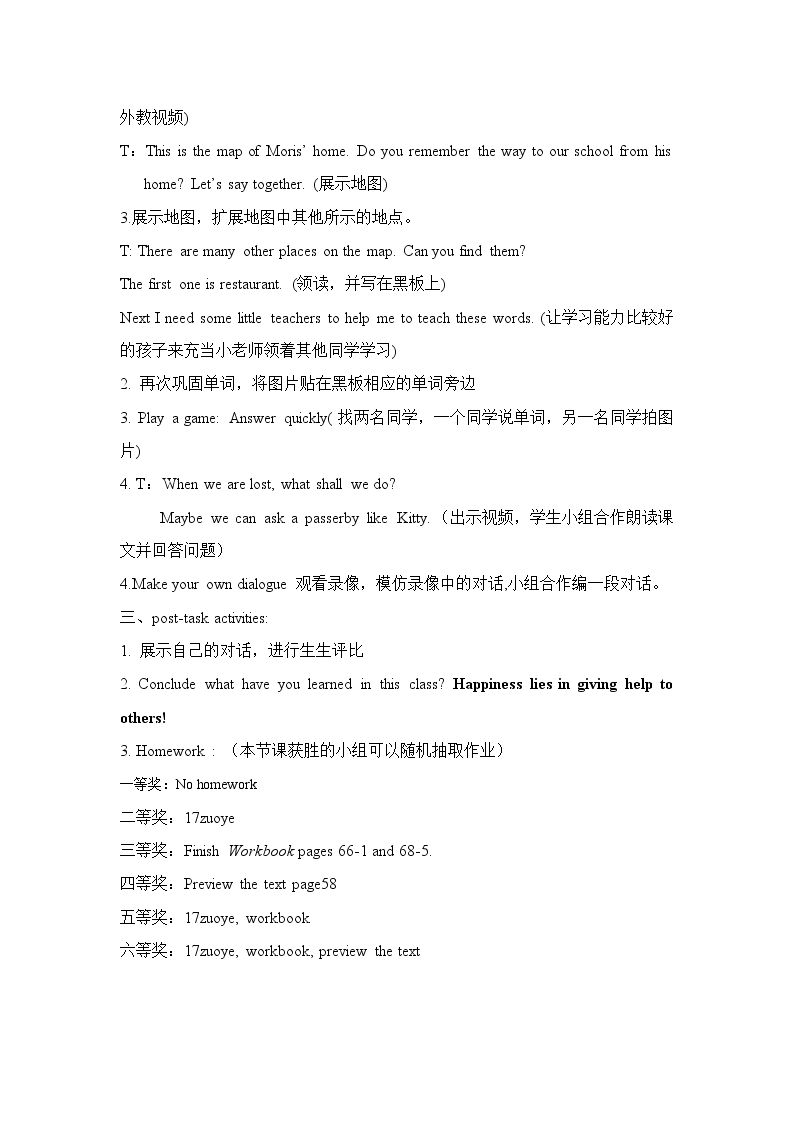 外教视频)

T：This is the map of Moris' home. Do you remember the way to our school from his home? Let's say together. (展示地图)

3.展示地图，扩展地图中其他所示的地点。

T: There are many other places on the map. Can you find them?

The first one is restaurant. (领读，并写在黑板上)

Next I need some little teachers to help me to teach these words. (让学习能力比较好的孩子来充当小老师领着其他同学学习)

2. 再次巩固单词，将图片贴在黑板相应的单词旁边

3. Play a game: Answer quickly(找两名同学，一个同学说单词，另一名同学拍图片)

4. T：When we are lost, what shall we do?

Maybe we can ask a passerby like Kitty.（出示视频，学生小组合作朗读课文并回答问题）

4.Make your own dialogue 观看录像，模仿录像中的对话,小组合作编一段对话。

三、post-task activities:

1. 展示自己的对话，进行生生评比

2. Conclude what have you learned in this class? Happiness lies in giving help to others!

3. Homework：（本节课获胜的小组可以随机抽取作业）

一等奖：No homework

二等奖：17zuoye

三等奖：Finish Workbook pages 66-1 and 68-5.

四等奖：Preview the text page58

五等奖：17zuoye, workbook

六等奖：17zuoye, workbook, preview the text